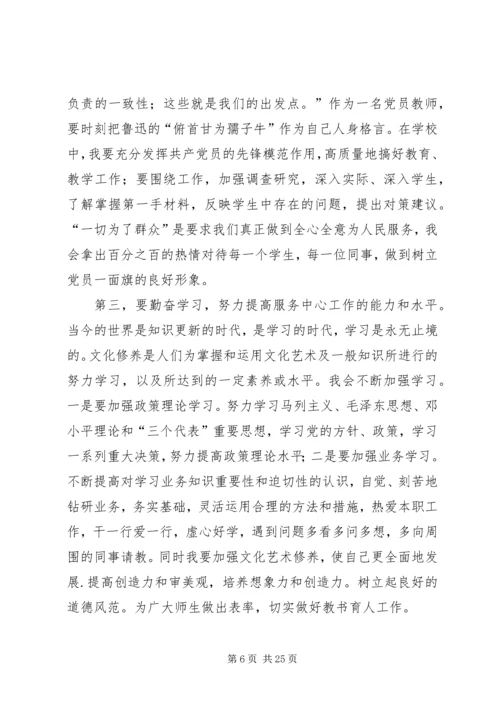 负责的一致性；这些就是我们的出发点。”作为一名党员教师，要时刻把鲁迅的“俯首甘为孺子牛”作为自己人身格言。在学校中，我要充分发挥共产党员的先锋模范作用，高质量地搞好教育、教学工作；要围绕工作，加强调查研究，深入实际、深入学生，了解掌握第一手材料，反映学生中存在的问题，提出对策建议。“一切为了群众”是要求我们真正做到全心全意为人民服务，我会拿出百分之百的热情对待每一个学生，每一位同事，做到树立党员一面旗的良好形象。

第三，要勤奋学习，努力提高服务中心工作的能力和水平。当今的世界是知识更新的时代，是学习的时代，学习是永无止境的。文化修养是人们为掌握和运用文化艺术及一般知识所进行的努力学习，以及所达到的一定素养或水平。我会不断加强学习。一是要加强政策理论学习。努力学习马列主义、毛泽东思想、邓小平理论和“三个代表”重要思想，学习党的方针、政策，学习一系列重大决策，努力提高政策理论水平；二是要加强业务学习。不断提高对学习业务知识重要性和迫切性的认识，自觉、刻苦地钻研业务，务实基础，灵活运用合理的方法和措施，热爱本职工作，干一行爱一行，虚心好学，遇到问题多看多问多想，多向周围的同事请教。同时我要加强文化艺术修养，使自己更全面地发展.提高创造力和审美观，培养想象力和创造力。树立起良好的道德风范。为广大师生做出表率，切实做好教书育人工作。

第 6 页 共 25 页